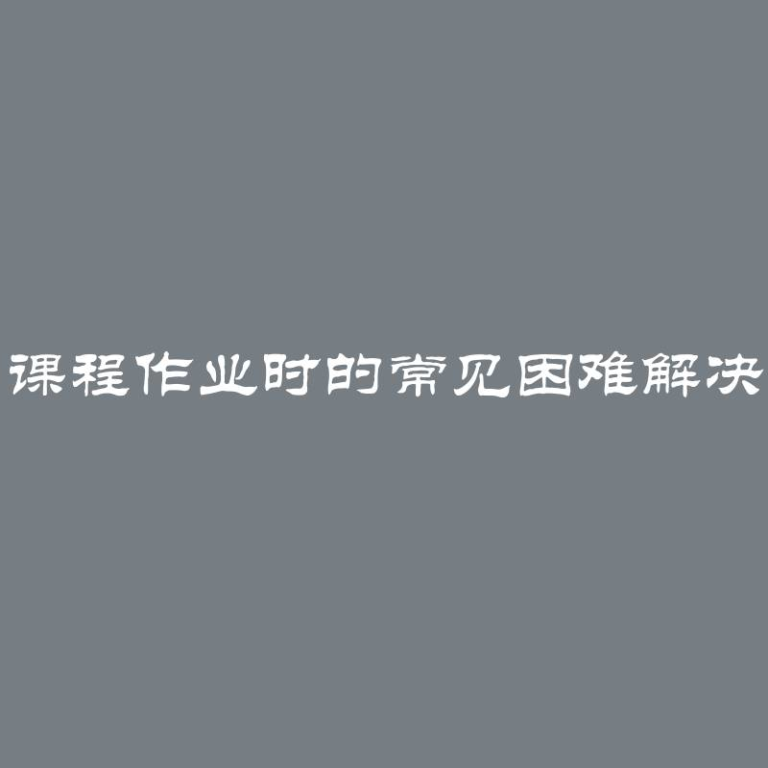 课程作业时的常见困难解决